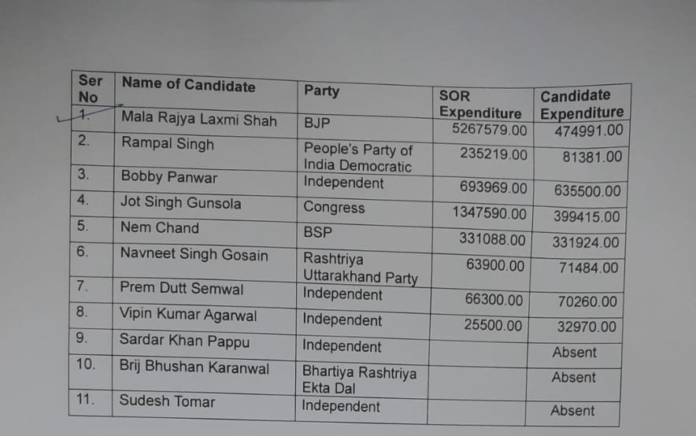 | Ser No | Name of Candidate | Party | SOR Expenditure | Candidate Expenditure |
|---|---|---|---|---|
| 1. | Mala Rajya Laxmi Shah | BJP | 5267579.00 | 474991.00 |
| 2. | Rampal Singh | People's Party of India Democratic | 235219.00 | 81381.00 |
| 3. | Bobby Panwar | Independent | 693969.00 | 635500.00 |
| 4. | Jot Singh Gunsola | Congress | 1347590.00 | 399415.00 |
| 5. | Nem Chand | BSP | 331088.00 | 331924.00 |
| 6. | Navneet Singh Gosain | Rashtriya Uttarakhand Party | 63900.00 | 71484.00 |
| 7. | Prem Dutt Semwal | Independent | 66300.00 | 70260.00 |
| 8. | Vipin Kumar Agarwal | Independent | 25500.00 | 32970.00 |
| 9. | Sardar Khan Pappu | Independent | | Absent |
| 10. | Brij Bhushan Karanwal | Bhartiya Rashtriya Ekta Dal | | Absent |
| 11. | Sudesh Tomar | Independent | | Absent |